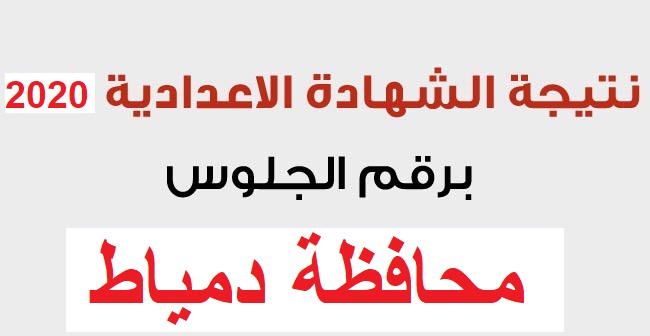 نتيجة الشهادة الاعدادية 2020

برقم الجلوس

محافظة دمياط